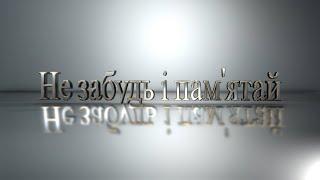 Не забудь і пам'ятай